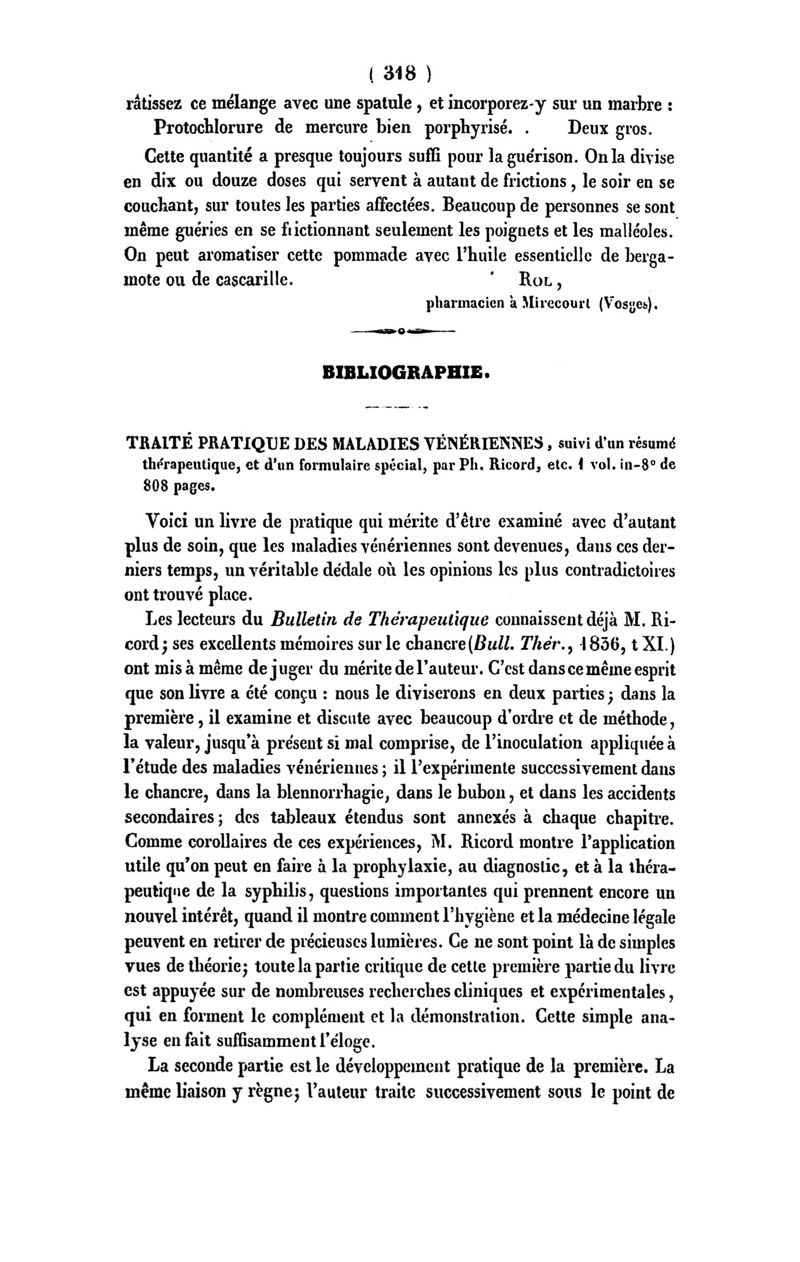 ( 318 )

râtissez ce mélange avec une spatule, et incorporez-y sur un marbre :

Protochlorure de mercure bien porphyrisé. . Deux gros.

Cette quantité a presque toujours suffi pour la guérison. On la divise en dix ou douze doses qui servent à autant de frictions, le soir en se couchant, sur toutes les parties affectées. Beaucoup de personnes se sont même guéries en se frictionnant seulement les poignets et les malléoles. On peut aromatiser cette pommade avec l'huile essentielle de bergamote ou de cascarille.

Rol,
pharmacien à Mirecourt (Vosges).

BIBLIOGRAPHIE.

TRAITÉ PRATIQUE DES MALADIES VÉNÉRIENNES, suivi d'un résumé thérapeutique, et d'un formulaire spécial, par Ph. Ricord, etc. 1 vol. in-8° de 808 pages.

Voici un livre de pratique qui mérite d'être examiné avec d'autant plus de soin, que les maladies vénériennes sont devenues, dans ces derniers temps, un véritable dédale où les opinions les plus contradictoires ont trouvé place.

Les lecteurs du Bulletin de Thérapeutique connaissent déjà M. Ricord; ses excellents mémoires sur le chancre (Bull. Thér., 1836, t XI.) ont mis à même de juger du mérite de l'auteur. C'est dans ce même esprit que son livre a été conçu : nous le diviserons en deux parties; dans la première, il examine et discute avec beaucoup d'ordre et de méthode, la valeur, jusqu'à présent si mal comprise, de l'inoculation appliquée à l'étude des maladies vénériennes; il l'expérimente successivement dans le chancre, dans la blennorrhagie, dans le bubon, et dans les accidents secondaires; des tableaux étendus sont annexés à chaque chapitre. Comme corollaires de ces expériences, M. Ricord montre l'application utile qu'on peut en faire à la prophylaxie, au diagnostic, et à la thérapeutique de la syphilis, questions importantes qui prennent encore un nouvel intérêt, quand il montre comment l'hygiène et la médecine légale peuvent en retirer de précieuses lumières. Ce ne sont point là de simples vues de théorie; toute la partie critique de cette première partie du livre est appuyée sur de nombreuses recherches cliniques et expérimentales, qui en forment le complément et la démonstration. Cette simple analyse en fait suffisamment l'éloge.

La seconde partie est le développement pratique de la première. La même liaison y règne; l'auteur traite successivement sous le point de